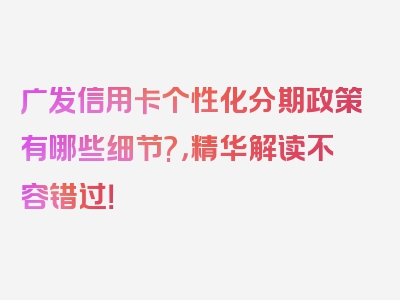 广发信用卡个性化分期政策有哪些细节?,精华解读不容错过!